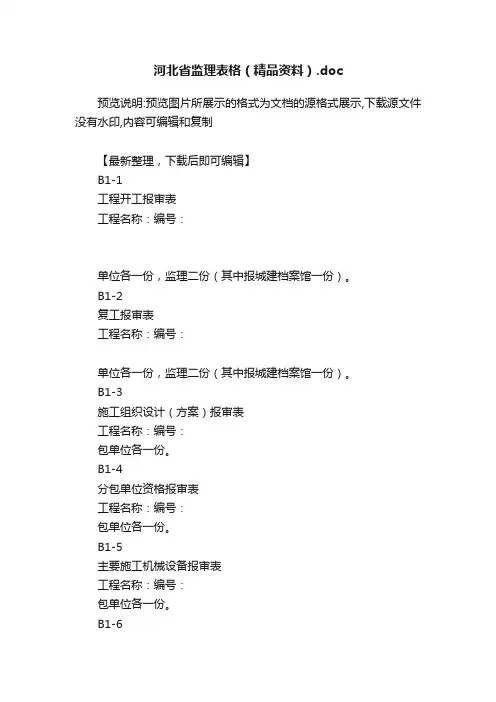 河北省监理表格（精品资料）.doc

预览说明:预览图片所展示的格式为文档的源格式展示,下载源文件没有水印,内容可编辑和复制

【最新整理，下载后即可编辑】
B1-1
工程开工报审表
工程名称：编号：

单位各一份，监理二份（其中报城建档案馆一份）。
B1-2
复工报审表
工程名称：编号：

单位各一份，监理二份（其中报城建档案馆一份）。
B1-3
施工组织设计（方案）报审表
工程名称：编号：
包单位各一份。
B1-4
分包单位资格报审表
工程名称：编号：
包单位各一份。
B1-5
主要施工机械设备报审表
工程名称：编号：
包单位各一份。
B1-6